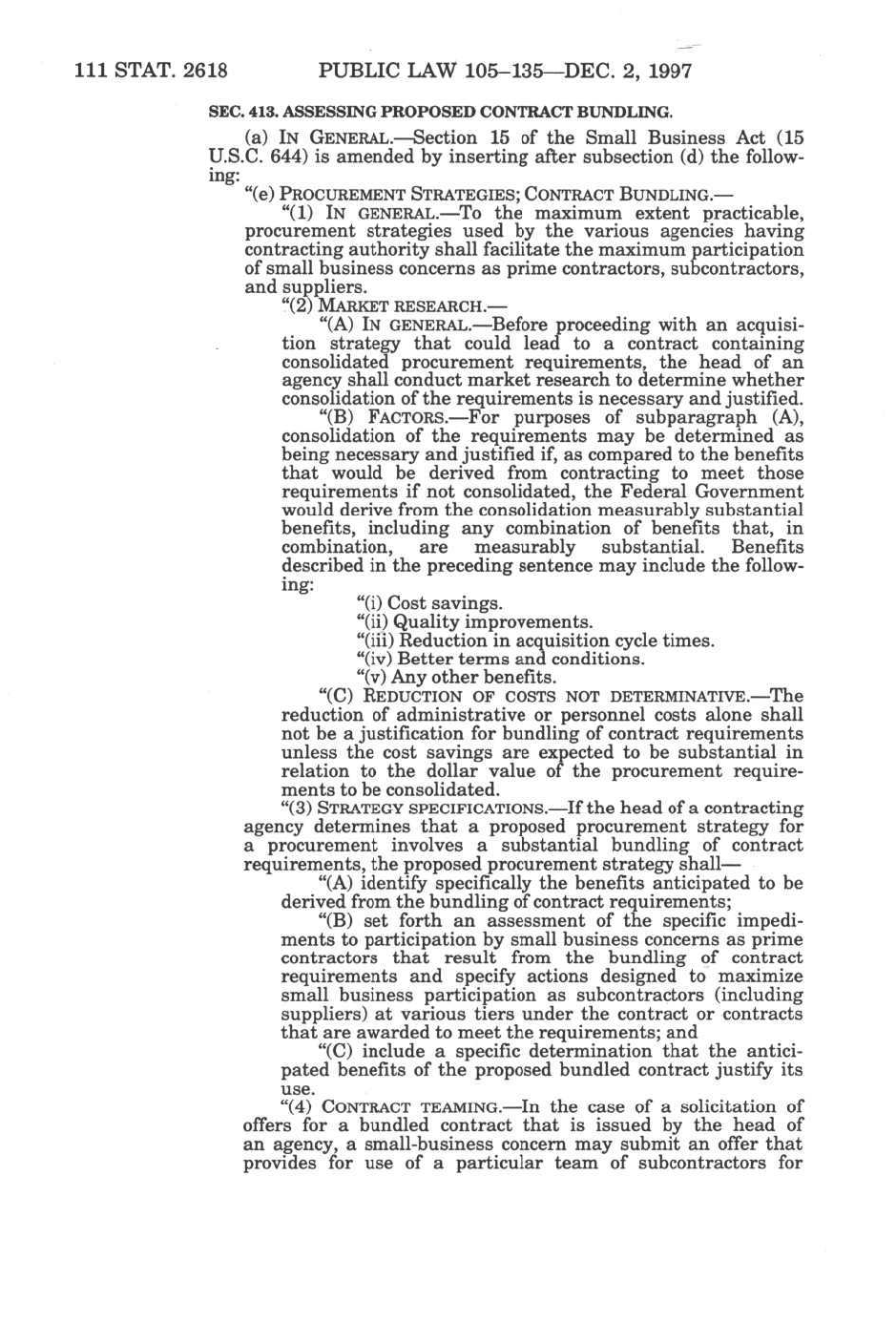 111 STAT. 2618 PUBLIC LAW 105–135—DEC. 2, 1997

SEC. 413. ASSESSING PROPOSED CONTRACT BUNDLING.

(a) IN GENERAL.—Section 15 of the Small Business Act (15 U.S.C. 644) is amended by inserting after subsection (d) the following:

"(e) PROCUREMENT STRATEGIES; CONTRACT BUNDLING.—

"(1) IN GENERAL.—To the maximum extent practicable, procurement strategies used by the various agencies having contracting authority shall facilitate the maximum participation of small business concerns as prime contractors, subcontractors, and suppliers.

"(2) MARKET RESEARCH.—

"(A) IN GENERAL.—Before proceeding with an acquisition strategy that could lead to a contract containing consolidated procurement requirements, the head of an agency shall conduct market research to determine whether consolidation of the requirements is necessary and justified.

"(B) FACTORS.—For purposes of subparagraph (A), consolidation of the requirements may be determined as being necessary and justified if, as compared to the benefits that would be derived from contracting to meet those requirements if not consolidated, the Federal Government would derive from the consolidation measurably substantial benefits, including any combination of benefits that, in combination, are measurably substantial. Benefits described in the preceding sentence may include the following:

"(i) Cost savings.

"(ii) Quality improvements.

"(iii) Reduction in acquisition cycle times.

"(iv) Better terms and conditions.

"(v) Any other benefits.

"(C) REDUCTION OF COSTS NOT DETERMINATIVE.—The reduction of administrative or personnel costs alone shall not be a justification for bundling of contract requirements unless the cost savings are expected to be substantial in relation to the dollar value of the procurement requirements to be consolidated.

"(3) STRATEGY SPECIFICATIONS.—If the head of a contracting agency determines that a proposed procurement strategy for a procurement involves a substantial bundling of contract requirements, the proposed procurement strategy shall—

"(A) identify specifically the benefits anticipated to be derived from the bundling of contract requirements;

"(B) set forth an assessment of the specific impediments to participation by small business concerns as prime contractors that result from the bundling of contract requirements and specify actions designed to maximize small business participation as subcontractors (including suppliers) at various tiers under the contract or contracts that are awarded to meet the requirements; and

"(C) include a specific determination that the anticipated benefits of the proposed bundled contract justify its use.

"(4) CONTRACT TEAMING.—In the case of a solicitation of offers for a bundled contract that is issued by the head of an agency, a small-business concern may submit an offer that provides for use of a particular team of subcontractors for